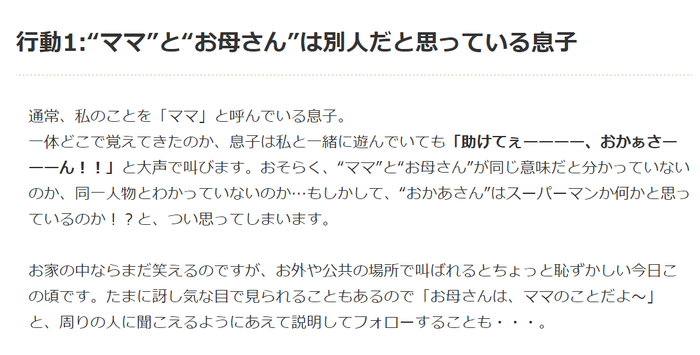 行動1:“ママ”と“お母さん”は別人だと思っている息子

通常、私のことを「ママ」と呼んでいる息子。
一体どこで覚えてきたのか、息子は私と一緒に遊んでいても「助けてぇーーーー、おかぁさーーーん！！」と大声で叫びます。おそらく、“ママ”と“お母さん”が同じ意味だと分かっていないのか、同一人物とわかっていないのか…もしかして、“おかあさん”はスーパーマンか何かと思っているのか！？と、つい思ってしまいます。

お家の中ならまだ笑えるのですが、お外や公共の場所で叫ばれるとちょっと恥ずかしい今日この頃です。たまに訝し気な目で見られることもあるので「お母さんは、ママのことだよ～」と、周りの人に聞こえるようにあえて説明してフォローすることも・・・。